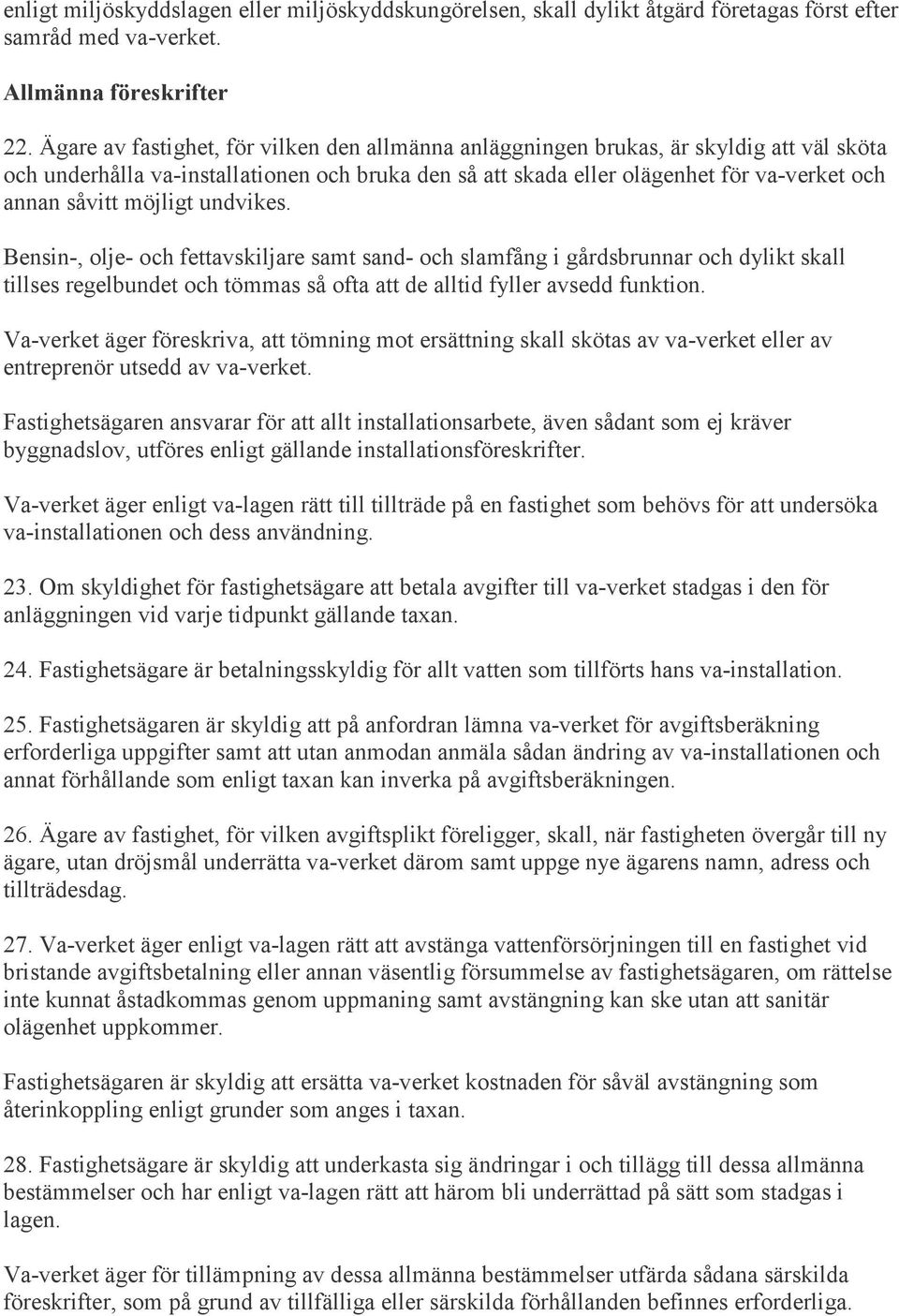 enligt miljöskyddslagen eller miljöskyddskungörelsen, skall dylikt åtgärd företagas först efter samråd med va-verket.

Allmänna föreskrifter

22. Ägare av fastighet, för vilken den allmänna anläggningen brukas, är skyldig att väl sköta och underhålla va-installationen och bruka den så att skada eller olägenhet för va-verket och annan såvitt möjligt undvikes.

Bensin-, olje- och fettavskiljare samt sand- och slamfång i gårdsbrunnar och dylikt skall tillses regelbundet och tömmas så ofta att de alltid fyller avsedd funktion.

Va-verket äger föreskriva, att tömning mot ersättning skall skötas av va-verket eller av entreprenör utsedd av va-verket.

Fastighetsägaren ansvarar för att allt installationsarbete, även sådant som ej kräver byggnadslov, utföres enligt gällande installationsföreskrifter.

Va-verket äger enligt va-lagen rätt till tillträde på en fastighet som behövs för att undersöka va-installationen och dess användning.

23. Om skyldighet för fastighetsägare att betala avgifter till va-verket stadgas i den för anläggningen vid varje tidpunkt gällande taxan.

24. Fastighetsägare är betalningsskyldig för allt vatten som tillförts hans va-installation.

25. Fastighetsägaren är skyldig att på anfordran lämna va-verket för avgiftsberäkning erforderliga uppgifter samt att utan anmodan anmäla sådan ändring av va-installationen och annat förhållande som enligt taxan kan inverka på avgiftsberäkningen.

26. Ägare av fastighet, för vilken avgiftsplikt föreligger, skall, när fastigheten övergår till ny ägare, utan dröjsmål underrätta va-verket därom samt uppge nye ägarens namn, adress och tillträdesdag.

27. Va-verket äger enligt va-lagen rätt att avstänga vattenförsörjningen till en fastighet vid bristande avgiftsbetalning eller annan väsentlig försummelse av fastighetsägaren, om rättelse inte kunnat åstadkommas genom uppmaning samt avstängning kan ske utan att sanitär olägenhet uppkommer.

Fastighetsägaren är skyldig att ersätta va-verket kostnaden för såväl avstängning som återinkoppling enligt grunder som anges i taxan.

28. Fastighetsägare är skyldig att underkasta sig ändringar i och tillägg till dessa allmänna bestämmelser och har enligt va-lagen rätt att härom bli underrättad på sätt som stadgas i lagen.

Va-verket äger för tillämpning av dessa allmänna bestämmelser utfärda sådana särskilda föreskrifter, som på grund av tillfälliga eller särskilda förhållanden befinnes erforderliga.